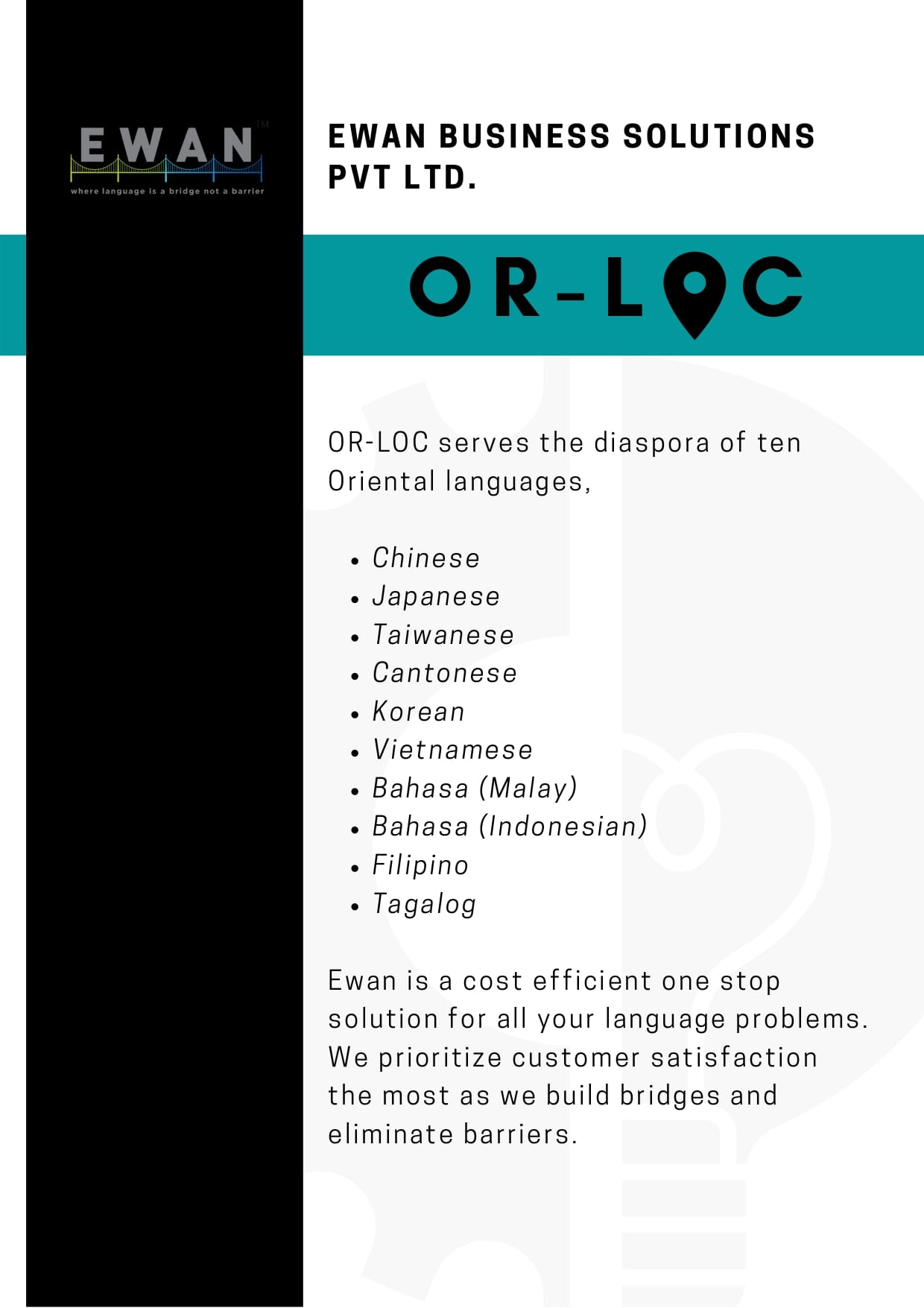 EWAN™
where language is a bridge not a barrier

EWAN BUSINESS SOLUTIONS PVT LTD.

OR-LOC

OR-LOC serves the diaspora of ten Oriental languages,

- Chinese
- Japanese
- Taiwanese
- Cantonese
- Korean
- Vietnamese
- Bahasa (Malay)
- Bahasa (Indonesian)
- Filipino
- Tagalog

Ewan is a cost efficient one stop solution for all your language problems. We prioritize customer satisfaction the most as we build bridges and eliminate barriers.